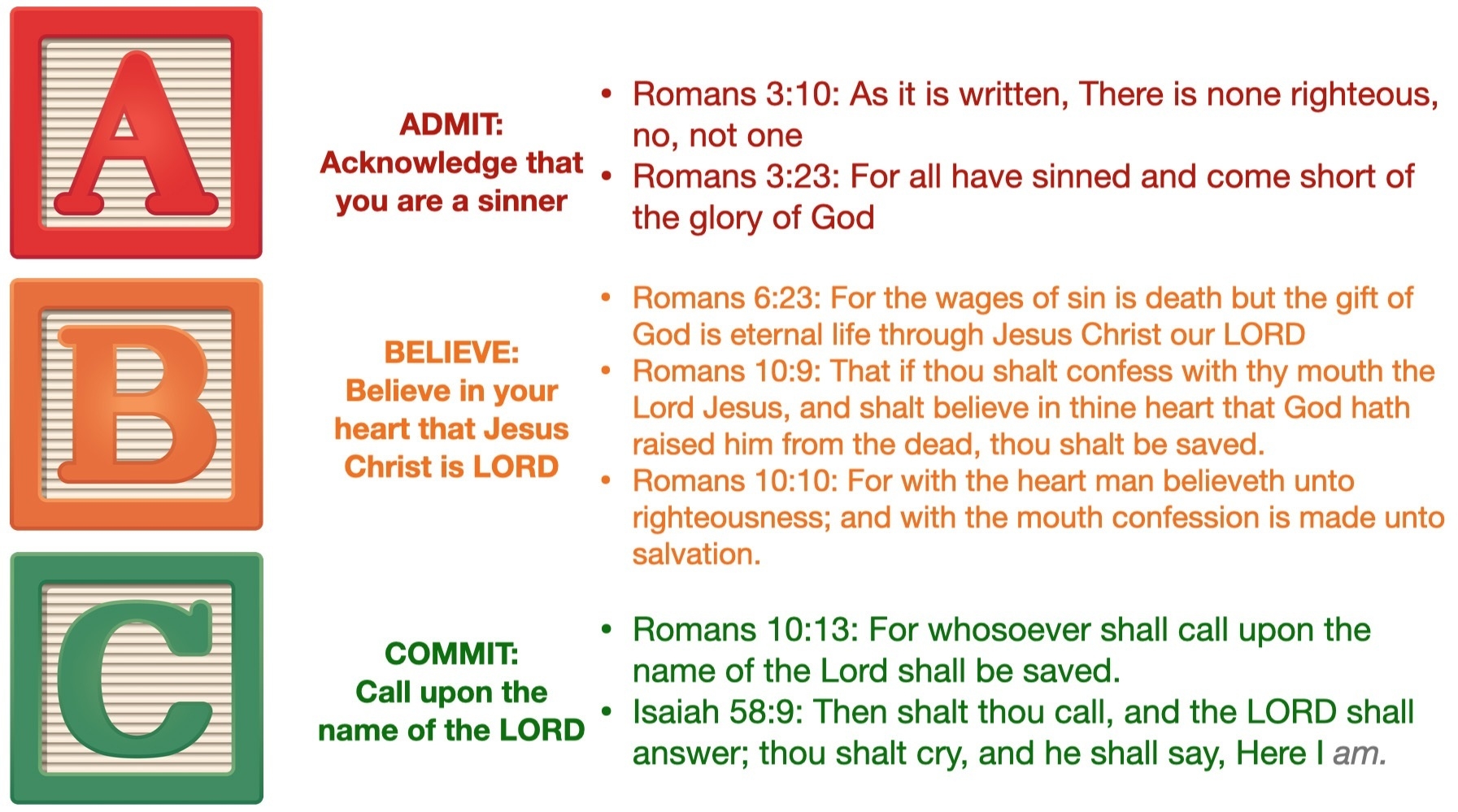 A

ADMIT:
Acknowledge that you are a sinner

• Romans 3:10: As it is written, There is none righteous, no, not one
• Romans 3:23: For all have sinned and come short of the glory of God

B

BELIEVE:
Believe in your heart that Jesus Christ is LORD

• Romans 6:23: For the wages of sin is death but the gift of God is eternal life through Jesus Christ our LORD
• Romans 10:9: That if thou shalt confess with thy mouth the Lord Jesus, and shalt believe in thine heart that God hath raised him from the dead, thou shalt be saved.
• Romans 10:10: For with the heart man believeth unto righteousness; and with the mouth confession is made unto salvation.

C

COMMIT:
Call upon the name of the LORD

• Romans 10:13: For whosoever shall call upon the name of the Lord shall be saved.
• Isaiah 58:9: Then shalt thou call, and the LORD shall answer; thou shalt cry, and he shall say, Here I am.